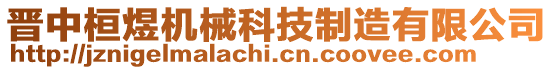 晋中桓煜机械科技制造有限公司
http://jznigelmalachi.cn.coovee.com